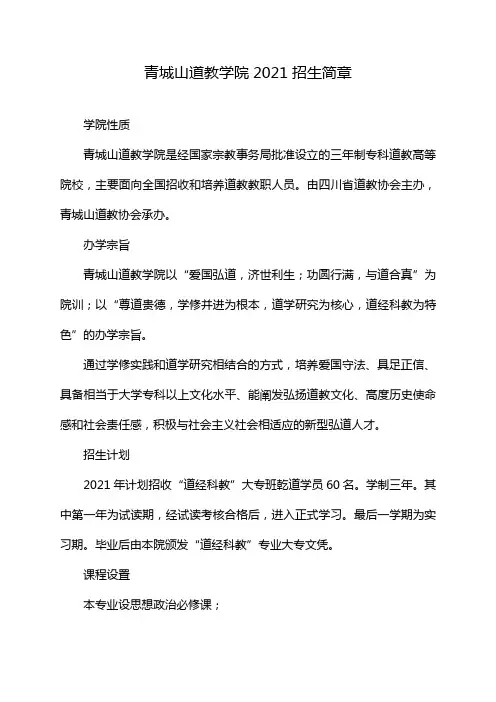 青城山道教学院 2021 招生简章

学院性质

青城山道教学院是经国家宗教事务局批准设立的三年制专科道教高等院校，主要面向全国招收和培养道教教职人员。由四川省道教协会主办，青城山道教协会承办。

办学宗旨

青城山道教学院以“爱国弘道，济世利生；功圆行满，与道合真”为院训；以“尊道贵德，学修并进为根本，道学研究为核心，道经科教为特色”的办学宗旨。

通过学修实践和道学研究相结合的方式，培养爱国守法、具足正信、具备相当于大学专科以上文化水平、能阐发弘扬道教文化、高度历史使命感和社会责任感，积极与社会主义社会相适应的新型弘道人才。

招生计划

2021 年计划招收“道经科教”大专班乾道学员 60 名。学制三年。其中第一年为试读期，经试读考核合格后，进入正式学习。最后一学期为实习期。毕业后由本院颁发“道经科教”专业大专文凭。

课程设置

本专业设思想政治必修课；